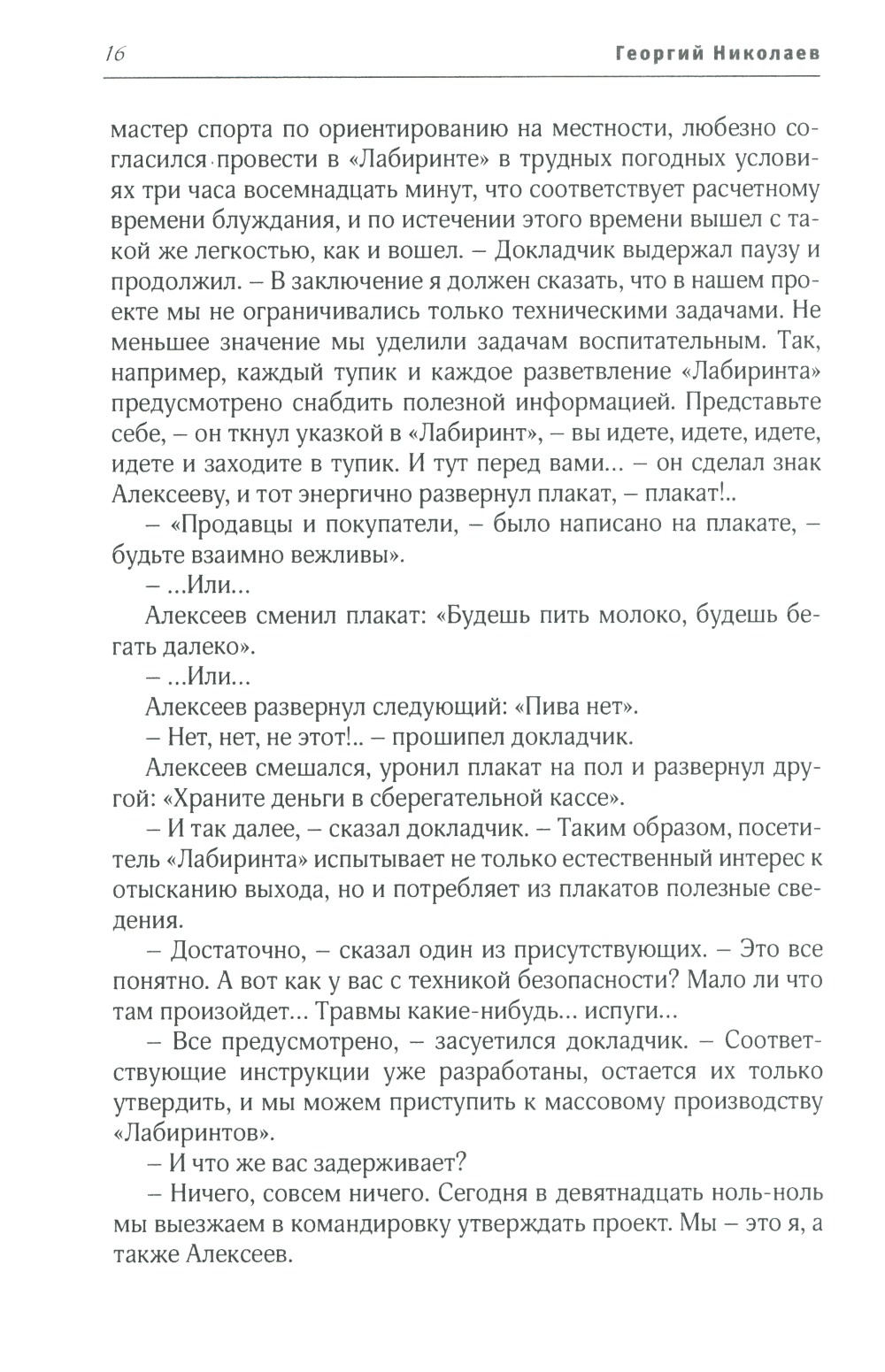 16 Георгий Николаев

мастер спорта по ориентированию на местности, любезно согласился провести в «Лабиринте» в трудных погодных условиях три часа восемнадцать минут, что соответствует расчетному времени блуждания, и по истечении этого времени вышел с такой же легкостью, как и вошел. – Докладчик выдержал паузу и продолжил. – В заключение я должен сказать, что в нашем проекте мы не ограничивались только техническими задачами. Не меньшее значение мы уделили задачам воспитательным. Так, например, каждый тупик и каждое разветвление «Лабиринта» предусмотрено снабдить полезной информацией. Представьте себе, – он ткнул указкой в «Лабиринт», – вы идете, идете, идете, идете и заходите в тупик. И тут перед вами... – он сделал знак Алексееву, и тот энергично развернул плакат, – плакат!..

– «Продавцы и покупатели, – было написано на плакате, – будьте взаимно вежливы».

– ...Или...

Алексеев сменил плакат: «Будешь пить молоко, будешь бегать далеко».

– ...Или...

Алексеев развернул следующий: «Пива нет».

– Нет, нет, не этот!.. – прошипел докладчик.

Алексеев смешался, уронил плакат на пол и развернул другой: «Храните деньги в сберегательной кассе».

– И так далее, – сказал докладчик. – Таким образом, посетитель «Лабиринта» испытывает не только естественный интерес к отысканию выхода, но и потребляет из плакатов полезные сведения.

– Достаточно, – сказал один из присутствующих. – Это все понятно. А вот как у вас с техникой безопасности? Мало ли что там произойдет... Травмы какие-нибудь... испуги...

– Все предусмотрено, – засуетился докладчик. – Соответствующие инструкции уже разработаны, остается их только утвердить, и мы можем приступить к массовому производству «Лабиринтов».

– И что же вас задерживает?

– Ничего, совсем ничего. Сегодня в девятнадцать ноль-ноль мы выезжаем в командировку утверждать проект. Мы – это я, а также Алексеев.